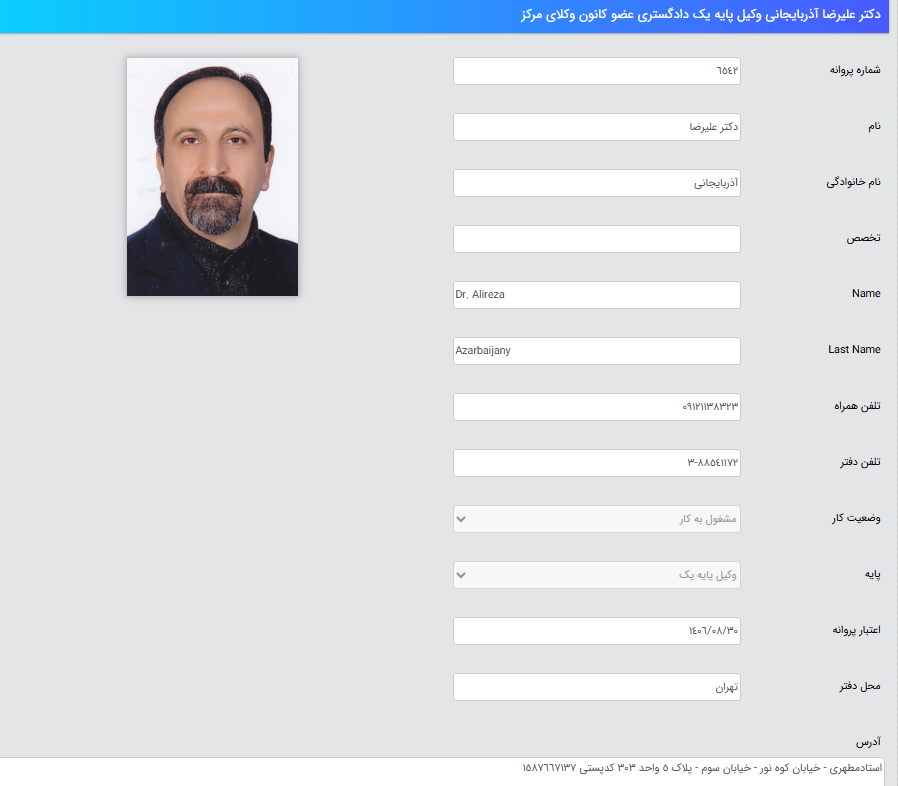 دکتر علیرضا آذربایجانی وکیل پایه یک دادگستری عضو کانون وکلای مرکز

شماره پروانه
۶۵۴۲

نام
دکتر علیرضا

نام خانوادگی
آذربایجانی

تخصص

Name
Dr. Alireza

Last Name
Azarbaijany

تلفن همراه
۰۹۱۲۱۱۳۸۳۲۳

تلفن دفتر
۳-۸۸۵۴۱۱۷۲

وضعیت کار
مشغول به کار

پایه
وکیل پایه یک

اعتبار پروانه
۱۴۰۶/۰۸/۳۰

محل دفتر
تهران

آدرس
استادمطهری - خیابان کوه نور - خیابان سوم - پلاک ۵ واحد ۳۰۳ کدپستی ۱۵۸۷۶۶۷۱۳۷